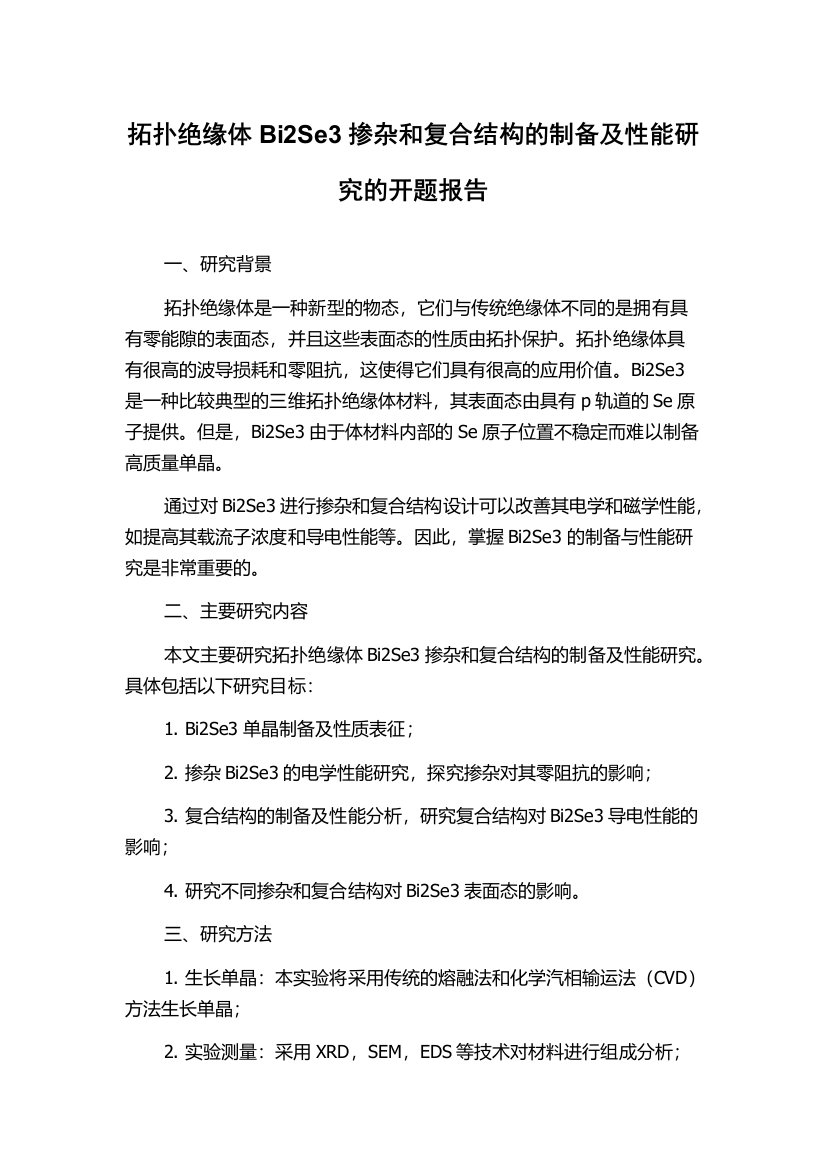 拓扑绝缘体 Bi2Se3 掺杂和复合结构的制备及性能研究的开题报告

一、研究背景

拓扑绝缘体是一种新型的物态，它们与传统绝缘体不同的是拥有具有零能隙的表面态，并且这些表面态的性质由拓扑保护。拓扑绝缘体具有很高的波导损耗和零阻抗，这使得它们具有很高的应用价值。Bi2Se3 是一种比较典型的三维拓扑绝缘体材料，其表面态由具有 p 轨道的 Se 原子提供。但是，Bi2Se3 由于体材料内部的 Se 原子位置不稳定而难以制备高质量单晶。

通过对 Bi2Se3 进行掺杂和复合结构设计可以改善其电学和磁学性能，如提高其载流子浓度和导电性能等。因此，掌握 Bi2Se3 的制备与性能研究是非常重要的。

二、主要研究内容

本文主要研究拓扑绝缘体 Bi2Se3 掺杂和复合结构的制备及性能研究。具体包括以下研究目标：

1. Bi2Se3 单晶制备及性质表征；

2. 掺杂 Bi2Se3 的电学性能研究，探究掺杂对其零阻抗的影响；

3. 复合结构的制备及性能分析，研究复合结构对 Bi2Se3 导电性能的影响；

4. 研究不同掺杂和复合结构对 Bi2Se3 表面态的影响。

三、研究方法

1. 生长单晶：本实验将采用传统的熔融法和化学汽相输运法（CVD）方法生长单晶；

2. 实验测量：采用 XRD，SEM，EDS 等技术对材料进行组成分析；